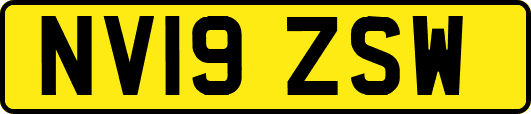 NV19 ZSW